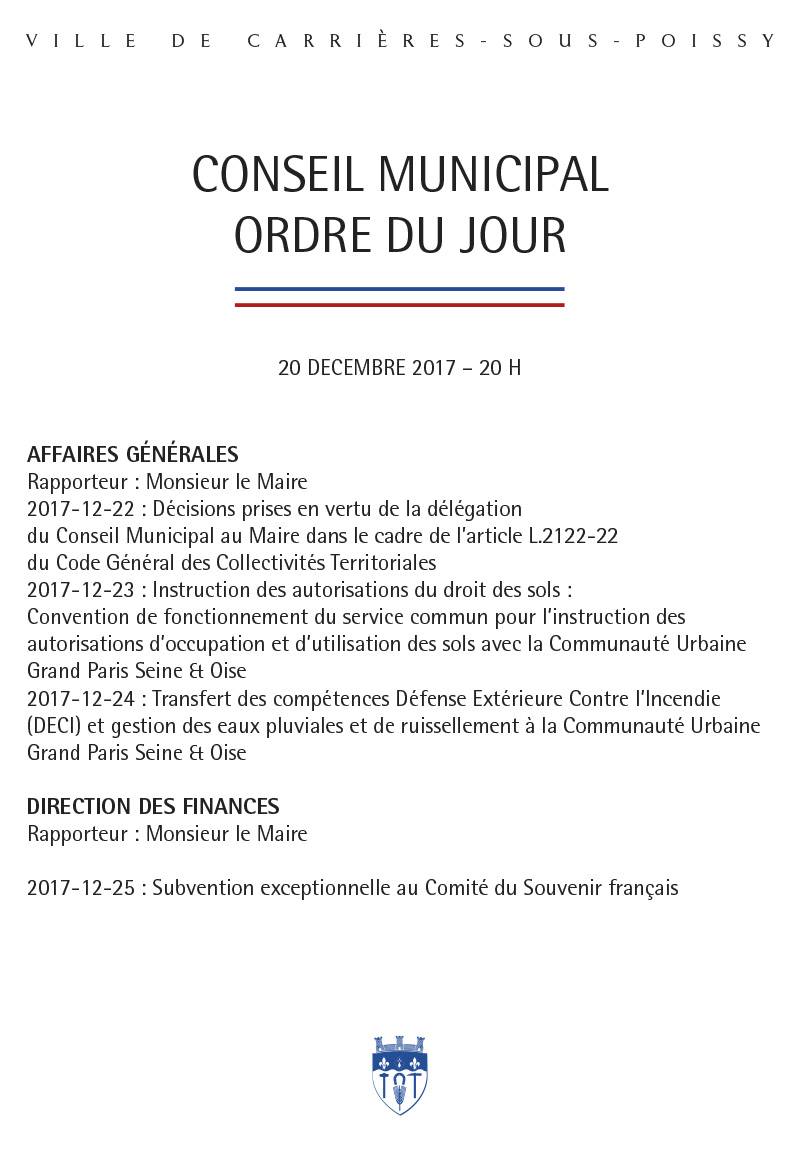 VILLE DE CARRIÈRES-SOUS-POISSY

CONSEIL MUNICIPAL
ORDRE DU JOUR

20 DECEMBRE 2017 – 20 H

AFFAIRES GÉNÉRALES
Rapporteur : Monsieur le Maire
2017-12-22 : Décisions prises en vertu de la délégation du Conseil Municipal au Maire dans le cadre de l'article L.2122-22 du Code Général des Collectivités Territoriales
2017-12-23 : Instruction des autorisations du droit des sols : Convention de fonctionnement du service commun pour l'instruction des autorisations d'occupation et d'utilisation des sols avec la Communauté Urbaine Grand Paris Seine & Oise
2017-12-24 : Transfert des compétences Défense Extérieure Contre l'Incendie (DECI) et gestion des eaux pluviales et de ruissellement à la Communauté Urbaine Grand Paris Seine & Oise

DIRECTION DES FINANCES
Rapporteur : Monsieur le Maire

2017-12-25 : Subvention exceptionnelle au Comité du Souvenir français